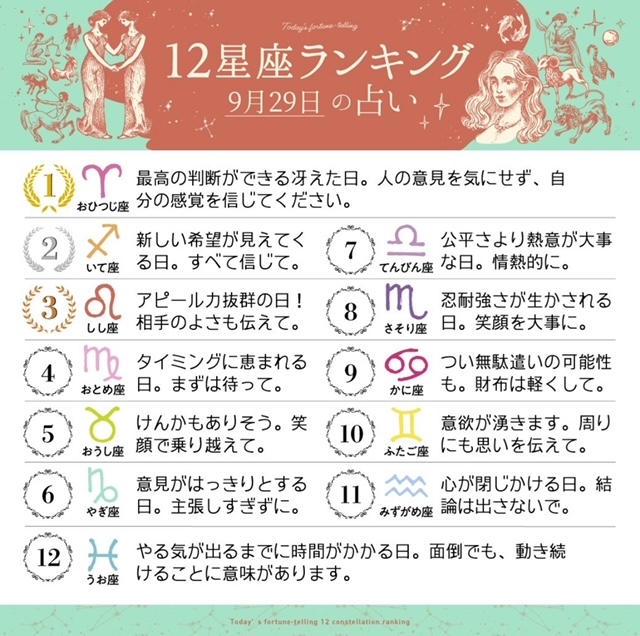 Today's fortune-telling

12星座ランキング

9月29日の占い

1
おひつじ座
最高の判断ができる冴えた日。人の意見を気にせず、自分の感覚を信じてください。

2
いて座
新しい希望が見えてくる日。すべて信じて。

3
しし座
アピール力抜群の日！相手のよさも伝えて。

4
おとめ座
タイミングに恵まれる日。まずは待って。

5
おうし座
けんかもありそう。笑顔で乗り越えて。

6
やぎ座
意見がはっきりとする日。主張しすぎずに。

7
てんびん座
公平さより熱意が大事な日。情熱的に。

8
さそり座
忍耐強さが生かされる日。笑顔を大事に。

9
かに座
つい無駄遣いの可能性も。財布は軽くして。

10
ふたご座
意欲が湧きます。周りにも思いを伝えて。

11
みずがめ座
心が閉じかける日。結論は出さないで。

12
うお座
やる気が出るまでに時間がかかる日。面倒でも、動き続けることに意味があります。

Today' s fortune-telling 12 constellation ranking